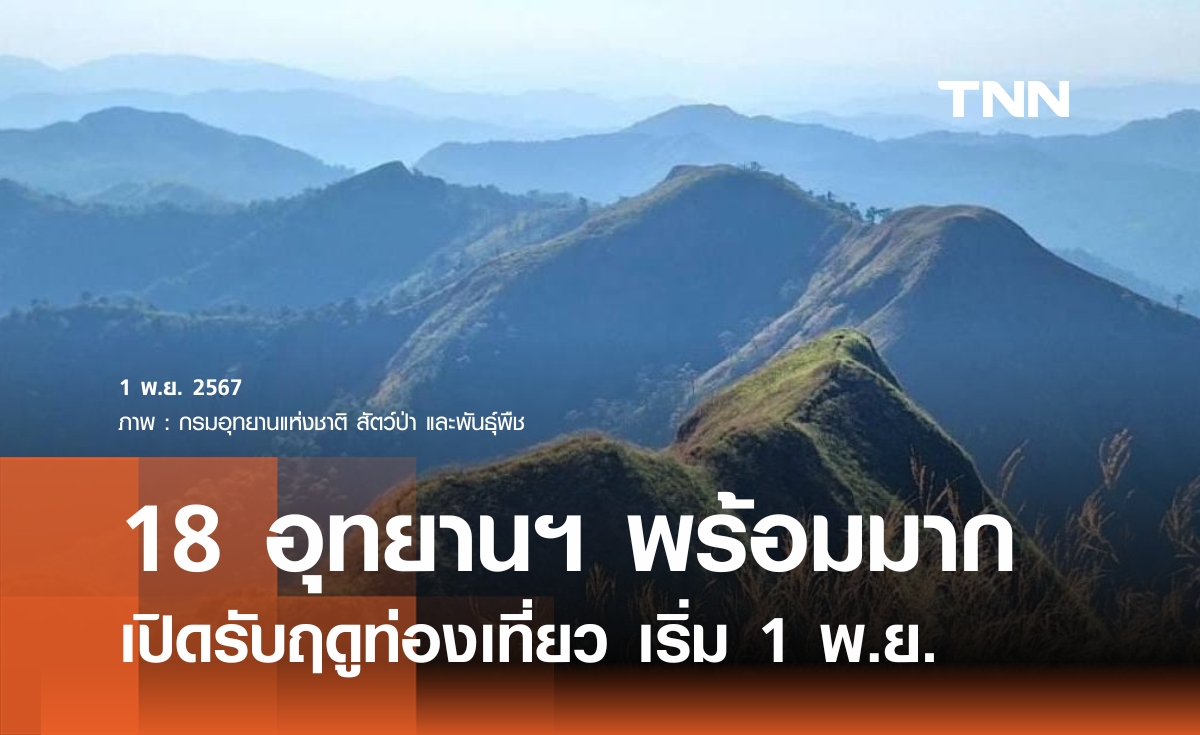 TNN

1 พ.ย. 2567
ภาพ : กรมอุทยานแห่งชาติ สัตว์ป่า และพันธุ์พืช

18 อุทยานฯ พร้อมมาก
เปิดรับฤดูท่องเที่ยว เริ่ม 1 พ.ย.